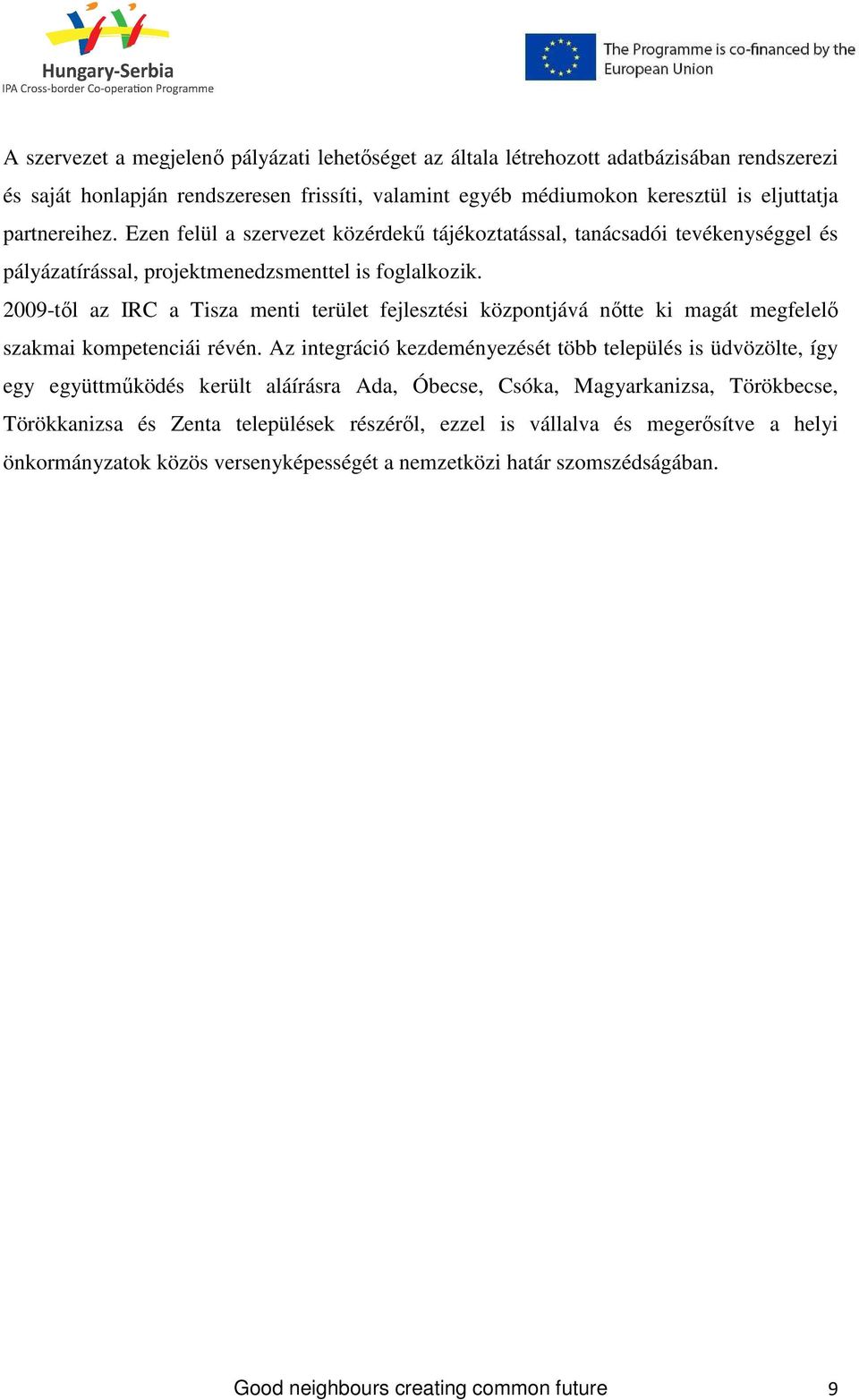 Hungary-Serbia
IPA Cross-border Co-operation Programme

The Programme is co-financed by the European Union

A szervezet a megjelenő pályázati lehetőséget az általa létrehozott adatbázisában rendszerezi és saját honlapján rendszeresen frissíti, valamint egyéb médiumokon keresztül is eljuttatja partnereihez. Ezen felül a szervezet közérdekű tájékoztatással, tanácsadói tevékenységgel és pályázatírással, projektmenedzsmenttel is foglalkozik.

2009-től az IRC a Tisza menti terület fejlesztési központjává nőtte ki magát megfelelő szakmai kompetenciái révén. Az integráció kezdeményezését több település is üdvözölte, így egy együttműködés került aláírásra Ada, Óbecse, Csóka, Magyarkanizsa, Törökbecse, Törökkanizsa és Zenta települések részéről, ezzel is vállalva és megerősítve a helyi önkormányzatok közös versenyképességét a nemzetközi határ szomszédságában.

Good neighbours creating common future 9